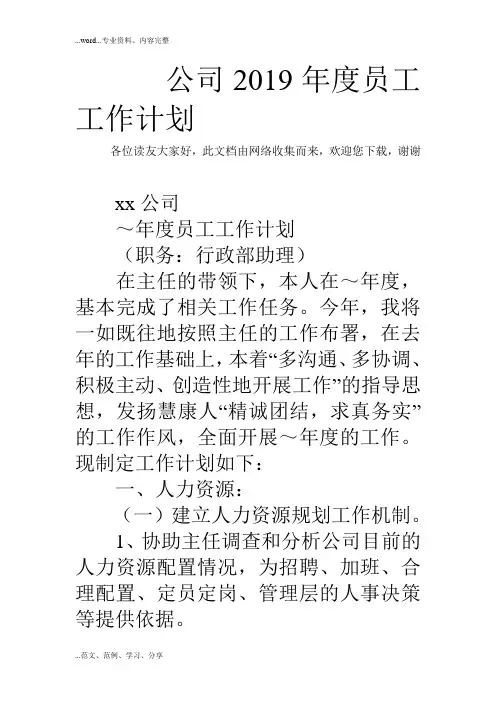 ...word...专业资料、内容完整

公司 2019 年度员工工作计划

各位读友大家好，此文档由网络收集而来，欢迎您下载，谢谢

xx 公司

～年度员工工作计划

（职务：行政部助理）

在主任的带领下，本人在～年度，基本完成了相关工作任务。今年，我将一如既往地按照主任的工作布署，在去年的工作基础上，本着“多沟通、多协调、积极主动、创造性地开展工作”的指导思想，发扬慧康人“精诚团结，求真务实”的工作作风，全面开展～年度的工作。现制定工作计划如下：

一、人力资源：

（一）建立人力资源规划工作机制。

1、协助主任调查和分析公司目前的人力资源配置情况，为招聘、加班、合理配置、定员定岗、管理层的人事决策等提供依据。

...范文、范例、学习、分享